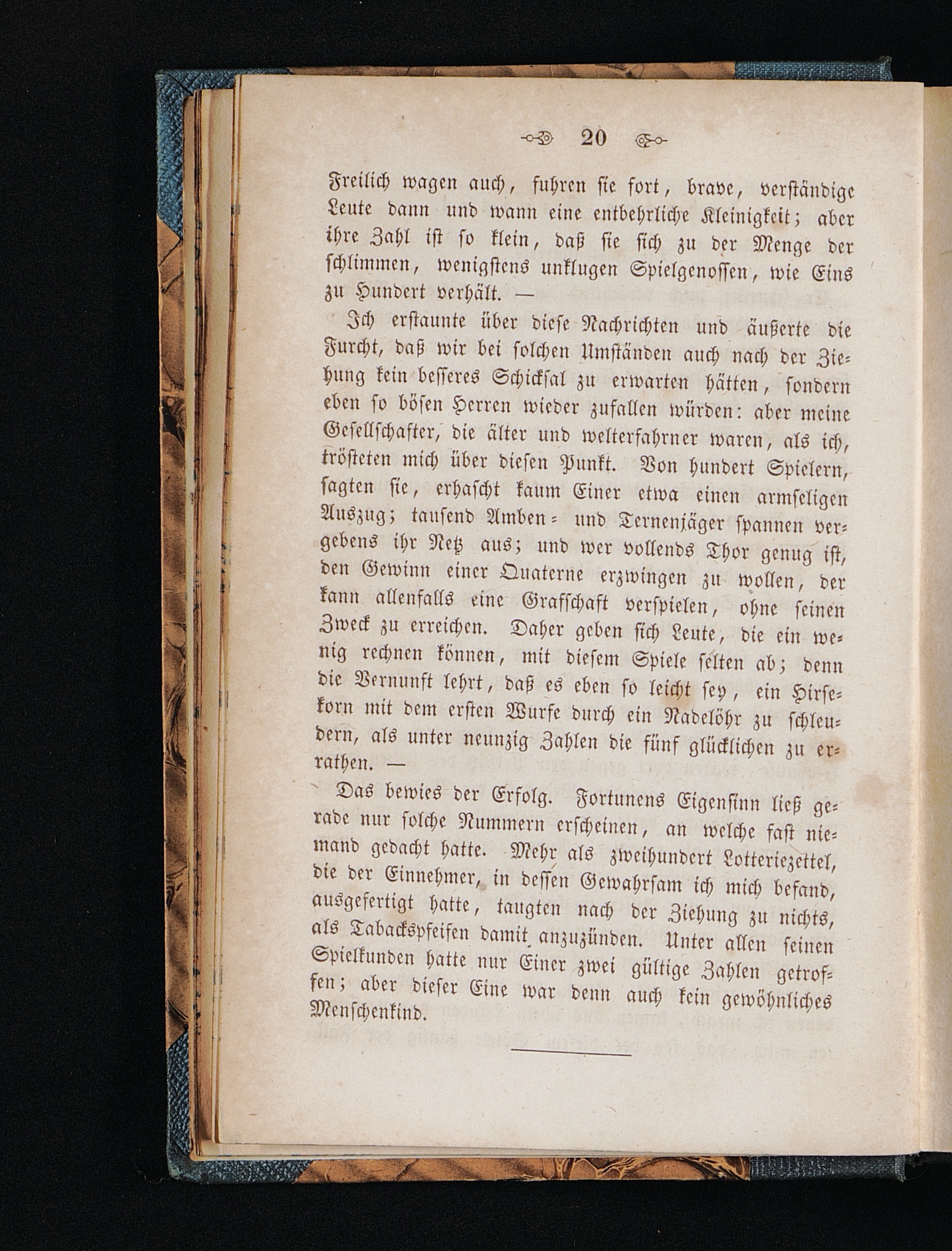 20

Freilich wagen auch, fuhren sie fort, brave, verständige Leute dann und wann eine entbehrliche Kleinigkeit; aber ihre Zahl ist so klein, daß sie sich zu der Menge der schlimmen, wenigstens unklugen Spielgenossen, wie Eins zu Hundert verhält. —

Ich erstaunte über diese Nachrichten und äußerte die Furcht, daß wir bei solchen Umständen auch nach der Ziehung kein besseres Schicksal zu erwarten hätten, sondern eben so bösen Herren wieder zufallen würden: aber meine Gesellschafter, die älter und welterfahrner waren, als ich, trösteten mich über diesen Punkt. Von hundert Spielern, sagten sie, erhascht kaum Einer etwa einen armseligen Auszug; tausend Amben= und Ternenjäger spannen vergebens ihr Netz aus; und wer vollends Thor genug ist, den Gewinn einer Quaterne erzwingen zu wollen, der kann allenfalls eine Grafschaft verspielen, ohne seinen Zweck zu erreichen. Daher geben sich Leute, die ein wenig rechnen können, mit diesem Spiele selten ab; denn die Vernunft lehrt, daß es eben so leicht sey, ein Hirsekorn mit dem ersten Wurfe durch ein Nadelöhr zu schleudern, als unter neunzig Zahlen die fünf glücklichen zu errathen. —

Das bewies der Erfolg. Fortunens Eigensinn ließ gerade nur solche Nummern erscheinen, an welche fast niemand gedacht hatte. Mehr als zweihundert Lotteriezettel, die der Einnehmer, in dessen Gewahrsam ich mich befand, ausgefertigt hatte, taugten nach der Ziehung zu nichts, als Tabackspfeifen damit anzuzünden. Unter allen seinen Spielkunden hatte nur Einer zwei gültige Zahlen getroffen; aber dieser Eine war denn auch kein gewöhnliches Menschenkind.